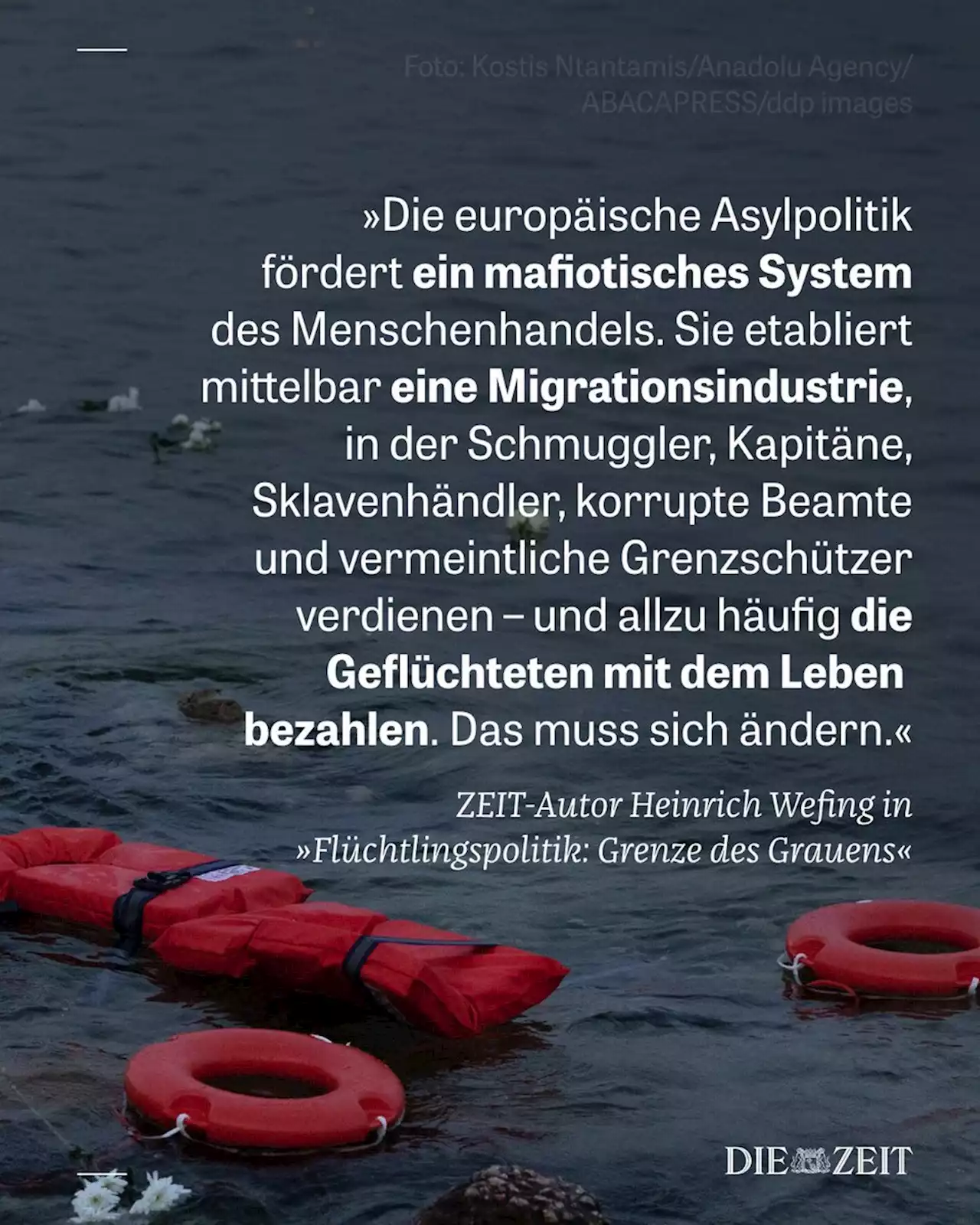 Foto: Kostis Ntantamis/Anadolu Agency/ ABACAPRESS/ddp images

»Die europäische Asylpolitik fördert ein mafiotisches System des Menschenhandels. Sie etabliert mittelbar eine Migrationsindustrie, in der Schmuggler, Kapitäne, Sklavenhändler, korrupte Beamte und vermeintliche Grenzschützer verdienen – und allzu häufig die Geflüchteten mit dem Leben bezahlen. Das muss sich ändern.«

ZEIT-Autor Heinrich Wefing in »Flüchtlingspolitik: Grenze des Grauens«

DIE ZEIT